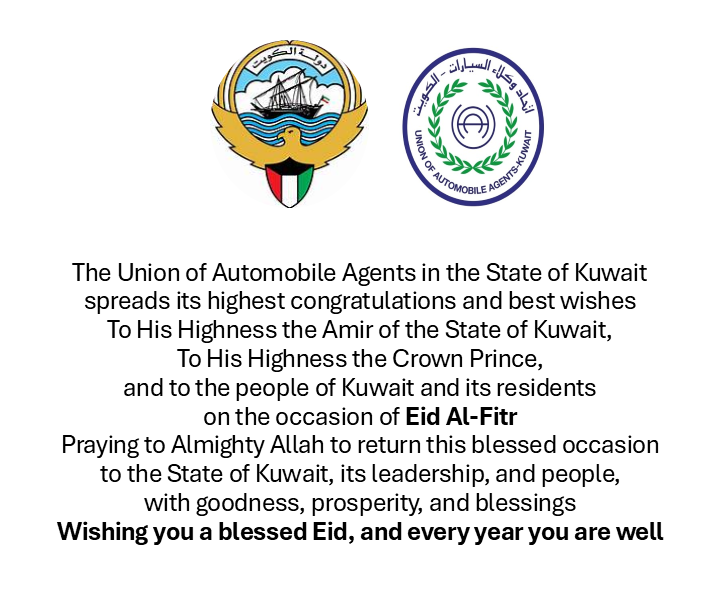 دولة الكويت

اتحاد وكلاء السيارات - الكويت
UNION OF AUTOMOBILE AGENTS-KUWAIT

The Union of Automobile Agents in the State of Kuwait spreads its highest congratulations and best wishes To His Highness the Amir of the State of Kuwait, To His Highness the Crown Prince, and to the people of Kuwait and its residents on the occasion of Eid Al-Fitr Praying to Almighty Allah to return this blessed occasion to the State of Kuwait, its leadership, and people, with goodness, prosperity, and blessings Wishing you a blessed Eid, and every year you are well